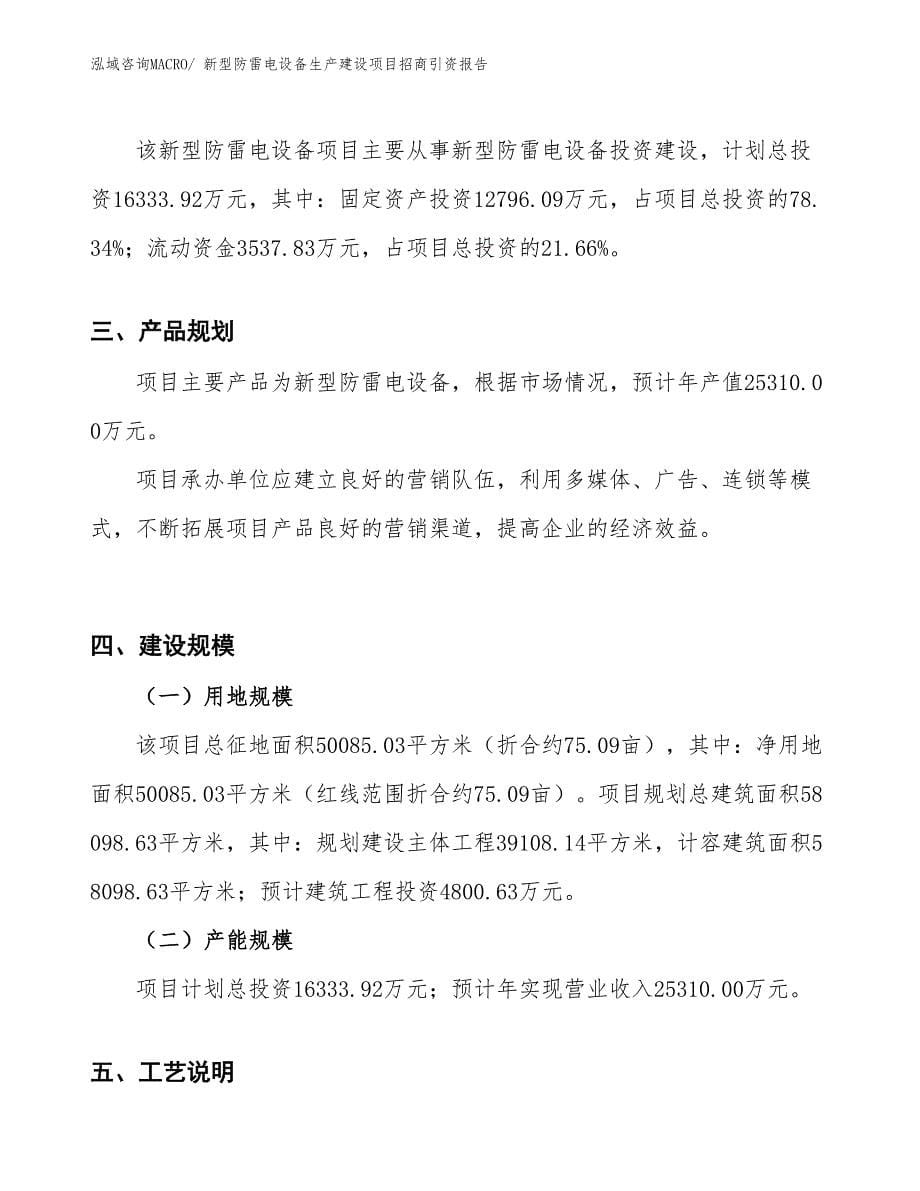 泓域咨询MACRO/ 新型防雷电设备生产建设项目招商引资报告

该新型防雷电设备项目主要从事新型防雷电设备投资建设，计划总投资16333.92万元，其中：固定资产投资12796.09万元，占项目总投资的78.34%；流动资金3537.83万元，占项目总投资的21.66%。

三、产品规划

项目主要产品为新型防雷电设备，根据市场情况，预计年产值25310.00万元。

项目承办单位应建立良好的营销队伍，利用多媒体、广告、连锁等模式，不断拓展项目产品良好的营销渠道，提高企业的经济效益。

四、建设规模

（一）用地规模

该项目总征地面积50085.03平方米（折合约75.09亩），其中：净用地面积50085.03平方米（红线范围折合约75.09亩）。项目规划总建筑面积58098.63平方米，其中：规划建设主体工程39108.14平方米，计容建筑面积58098.63平方米；预计建筑工程投资4800.63万元。

（二）产能规模

项目计划总投资16333.92万元；预计年实现营业收入25310.00万元。

五、工艺说明